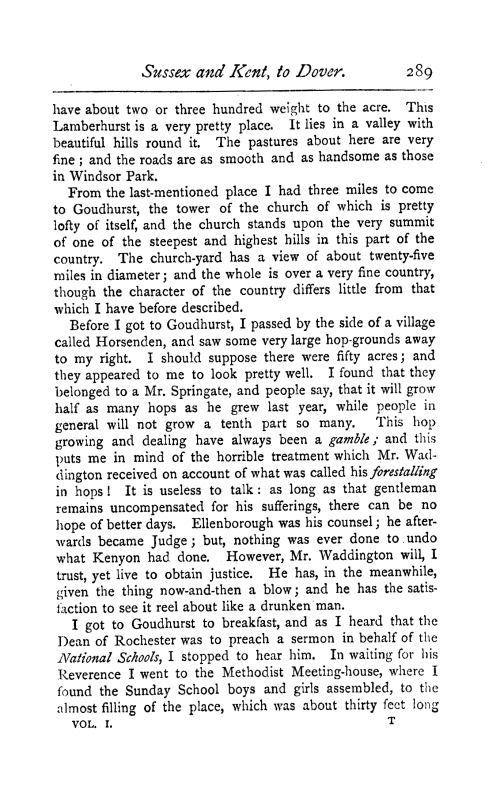 Sussex and Kent, to Dover. 289

have about two or three hundred weight to the acre. This Lamberhurst is a very pretty place. It lies in a valley with beautiful hills round it. The pastures about here are very fine; and the roads are as smooth and as handsome as those in Windsor Park.

From the last-mentioned place I had three miles to come to Goudhurst, the tower of the church of which is pretty lofty of itself, and the church stands upon the very summit of one of the steepest and highest hills in this part of the country. The church-yard has a view of about twenty-five miles in diameter; and the whole is over a very fine country, though the character of the country differs little from that which I have before described.

Before I got to Goudhurst, I passed by the side of a village called Horsenden, and saw some very large hop-grounds away to my right. I should suppose there were fifty acres; and they appeared to me to look pretty well. I found that they belonged to a Mr. Springate, and people say, that it will grow half as many hops as he grew last year, while people in general will not grow a tenth part so many. This hop growing and dealing have always been a gamble; and this puts me in mind of the horrible treatment which Mr. Waddington received on account of what was called his forestalling in hops! It is useless to talk: as long as that gentleman remains uncompensated for his sufferings, there can be no hope of better days. Ellenborough was his counsel; he afterwards became Judge; but, nothing was ever done to undo what Kenyon had done. However, Mr. Waddington will, I trust, yet live to obtain justice. He has, in the meanwhile, given the thing now-and-then a blow; and he has the satisfaction to see it reel about like a drunken man.

I got to Goudhurst to breakfast, and as I heard that the Dean of Rochester was to preach a sermon in behalf of the National Schools, I stopped to hear him. In waiting for his Reverence I went to the Methodist Meeting-house, where I found the Sunday School boys and girls assembled, to the almost filling of the place, which was about thirty feet long

VOL. I. T